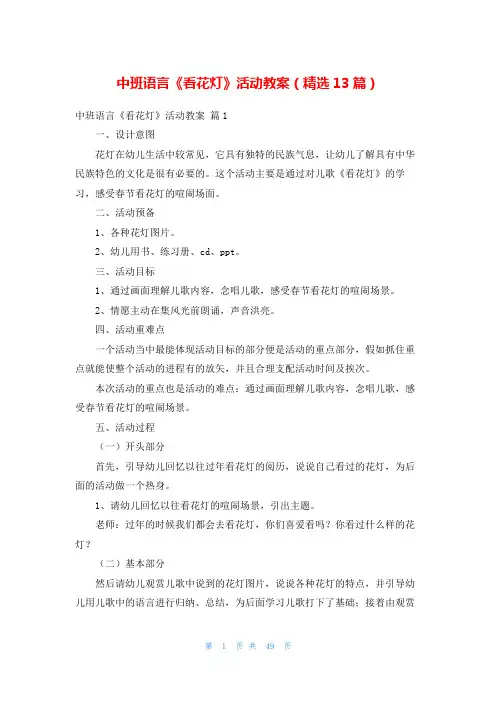 中班语言《看花灯》活动教案（精选13篇）

中班语言《看花灯》活动教案 篇1

一、设计意图

花灯在幼儿生活中较常见，它具有独特的民族气息，让幼儿了解具有中华民族特色的文化是很有必要的。这个活动主要是通过对儿歌《看花灯》的学习，感受春节看花灯的喧闹场面。

二、活动预备

1、各种花灯图片。

2、幼儿用书、练习册、cd、ppt。

三、活动目标

1、通过画面理解儿歌内容，念唱儿歌，感受春节看花灯的喧闹场景。

2、情愿主动在集风光前朗诵，声音洪亮。

四、活动重难点

一个活动当中最能体现活动目标的部分便是活动的重点部分，假如抓住重点就能使整个活动的进程有的放矢，并且合理支配活动时间及挨次。

本次活动的重点也是活动的难点：通过画面理解儿歌内容，念唱儿歌，感受春节看花灯的喧闹场景。

五、活动过程

（一）开头部分

首先，引导幼儿回忆以往过年看花灯的阅历，说说自己看过的花灯，为后面的活动做一个热身。

1、请幼儿回忆以往看花灯的喧闹场景，引出主题。

老师：过年的时候我们都会去看花灯，你们喜爱看吗？你看过什么样的花灯？

（二）基本部分

然后请幼儿观赏儿歌中说到的花灯图片，说说各种花灯的特点，并引导幼儿用儿歌中的语言进行归纳、总结，为后面学习儿歌打下了基础；接着由观赏

第 1 页 共 49 页